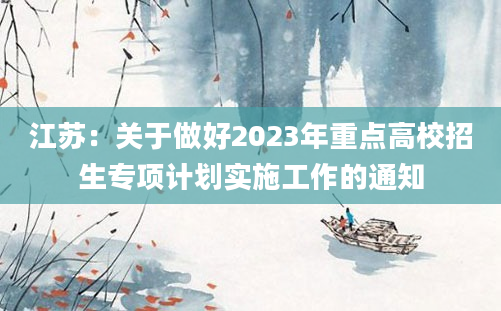 江苏：关于做好2023年重点高校招生专项计划实施工作的通知